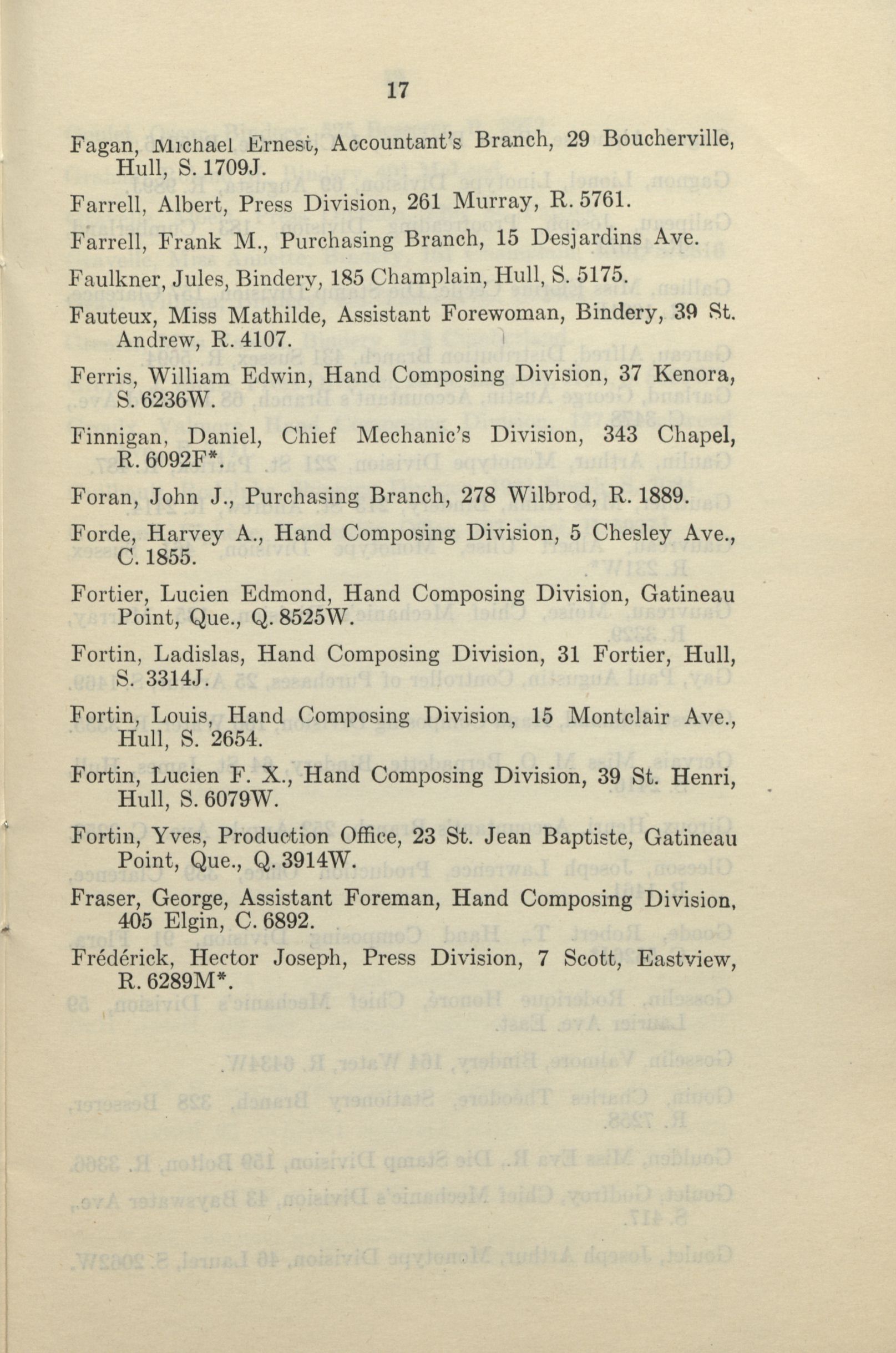 17

Fagan, Michael Ernest, Accountant's Branch, 29 Boucherville, Hull, S. 1709J.

Farrell, Albert, Press Division, 261 Murray, R. 5761.

Farrell, Frank M., Purchasing Branch, 15 Desjardins Ave.

Faulkner, Jules, Bindery, 185 Champlain, Hull, S. 5175.

Fauteux, Miss Mathilde, Assistant Forewoman, Bindery, 39 St. Andrew, R. 4107.

Ferris, William Edwin, Hand Composing Division, 37 Kenora, S. 6236W.

Finnigan, Daniel, Chief Mechanic's Division, 343 Chapel, R. 6092F*.

Foran, John J., Purchasing Branch, 278 Wilbrod, R. 1889.

Forde, Harvey A., Hand Composing Division, 5 Chesley Ave., C. 1855.

Fortier, Lucien Edmond, Hand Composing Division, Gatineau Point, Que., Q. 8525W.

Fortin, Ladislas, Hand Composing Division, 31 Fortier, Hull, S. 3314J.

Fortin, Louis, Hand Composing Division, 15 Montclair Ave., Hull, S. 2654.

Fortin, Lucien F. X., Hand Composing Division, 39 St. Henri, Hull, S. 6079W.

Fortin, Yves, Production Office, 23 St. Jean Baptiste, Gatineau Point, Que., Q. 3914W.

Fraser, George, Assistant Foreman, Hand Composing Division, 405 Elgin, C. 6892.

Frédérick, Hector Joseph, Press Division, 7 Scott, Eastview, R. 6289M*.